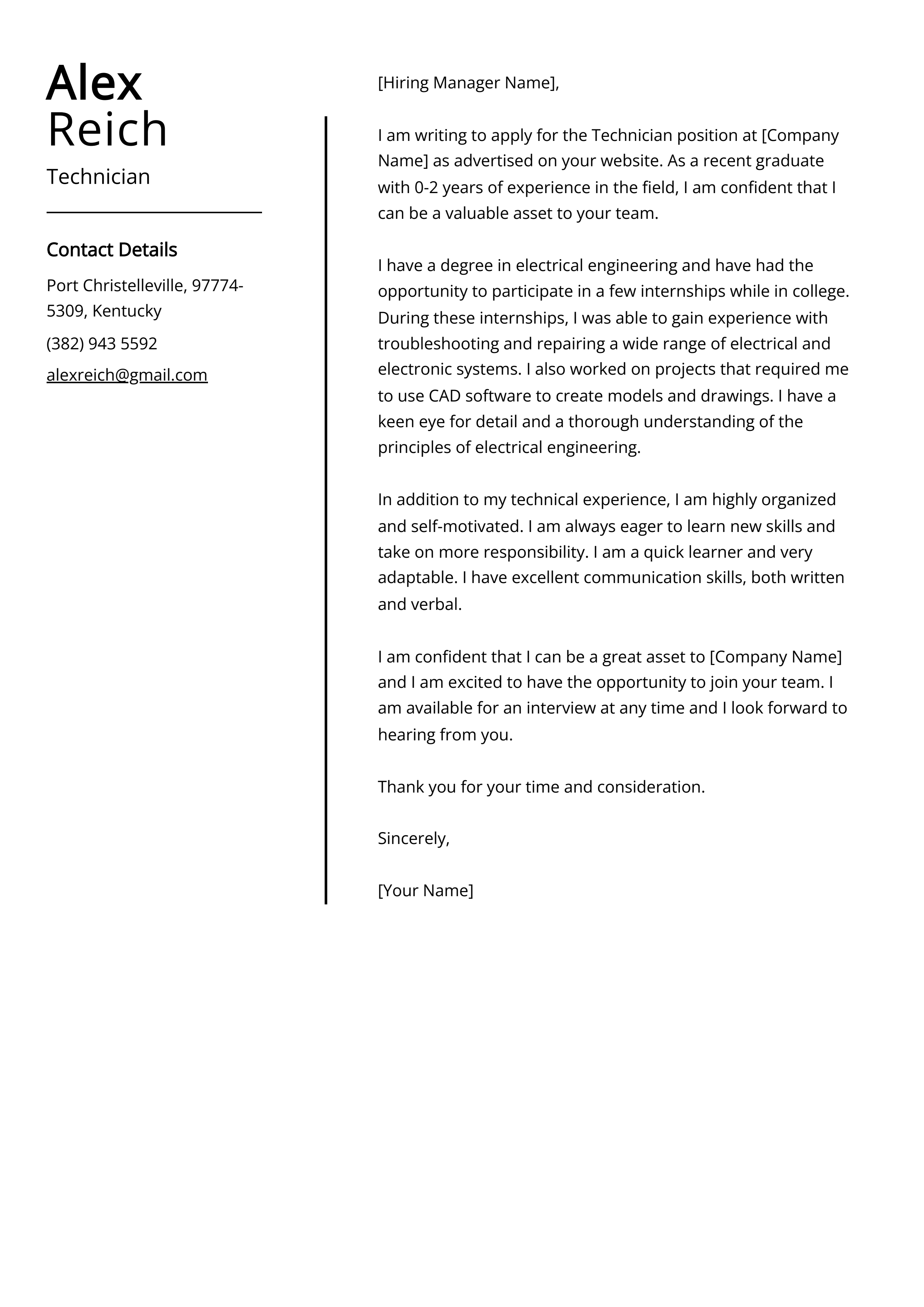 Alex
Reich

Technician

Contact Details

Port Christelleville, 97774-5309, Kentucky

(382) 943 5592

alexreich@gmail.com

[Hiring Manager Name],

I am writing to apply for the Technician position at [Company Name] as advertised on your website. As a recent graduate with 0-2 years of experience in the field, I am confident that I can be a valuable asset to your team.

I have a degree in electrical engineering and have had the opportunity to participate in a few internships while in college. During these internships, I was able to gain experience with troubleshooting and repairing a wide range of electrical and electronic systems. I also worked on projects that required me to use CAD software to create models and drawings. I have a keen eye for detail and a thorough understanding of the principles of electrical engineering.

In addition to my technical experience, I am highly organized and self-motivated. I am always eager to learn new skills and take on more responsibility. I am a quick learner and very adaptable. I have excellent communication skills, both written and verbal.

I am confident that I can be a great asset to [Company Name] and I am excited to have the opportunity to join your team. I am available for an interview at any time and I look forward to hearing from you.

Thank you for your time and consideration.

Sincerely,

[Your Name]